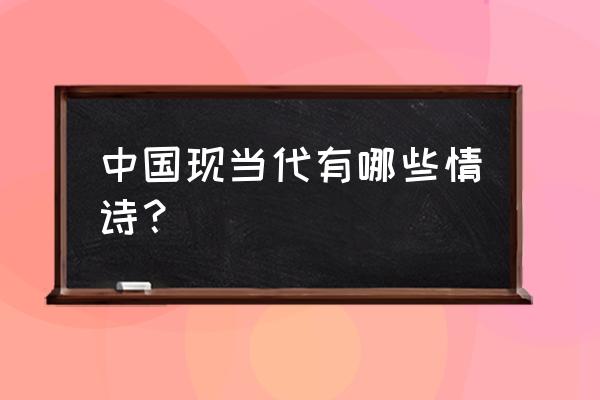 中国现当代有哪些情诗？